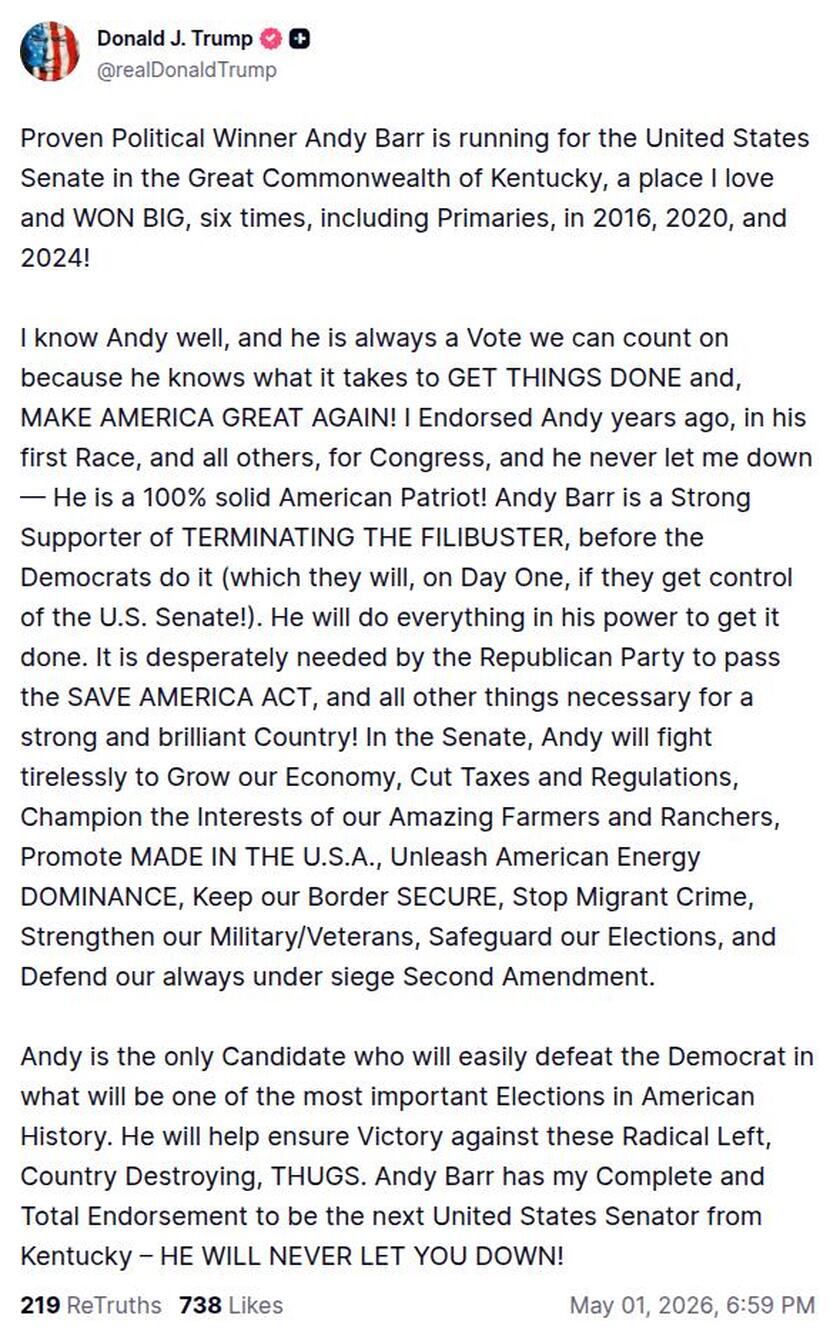 Donald J. Trump
@realDonaldTrump

Proven Political Winner Andy Barr is running for the United States Senate in the Great Commonwealth of Kentucky, a place I love and WON BIG, six times, including Primaries, in 2016, 2020, and 2024!

I know Andy well, and he is always a Vote we can count on because he knows what it takes to GET THINGS DONE and, MAKE AMERICA GREAT AGAIN! I Endorsed Andy years ago, in his first Race, and all others, for Congress, and he never let me down — He is a 100% solid American Patriot! Andy Barr is a Strong Supporter of TERMINATING THE FILIBUSTER, before the Democrats do it (which they will, on Day One, if they get control of the U.S. Senate!). He will do everything in his power to get it done. It is desperately needed by the Republican Party to pass the SAVE AMERICA ACT, and all other things necessary for a strong and brilliant Country! In the Senate, Andy will fight tirelessly to Grow our Economy, Cut Taxes and Regulations, Champion the Interests of our Amazing Farmers and Ranchers, Promote MADE IN THE U.S.A., Unleash American Energy DOMINANCE, Keep our Border SECURE, Stop Migrant Crime, Strengthen our Military/Veterans, Safeguard our Elections, and Defend our always under siege Second Amendment.

Andy is the only Candidate who will easily defeat the Democrat in what will be one of the most important Elections in American History. He will help ensure Victory against these Radical Left, Country Destroying, THUGS. Andy Barr has my Complete and Total Endorsement to be the next United States Senator from Kentucky – HE WILL NEVER LET YOU DOWN!

219 ReTruths 738 Likes May 01, 2026, 6:59 PM